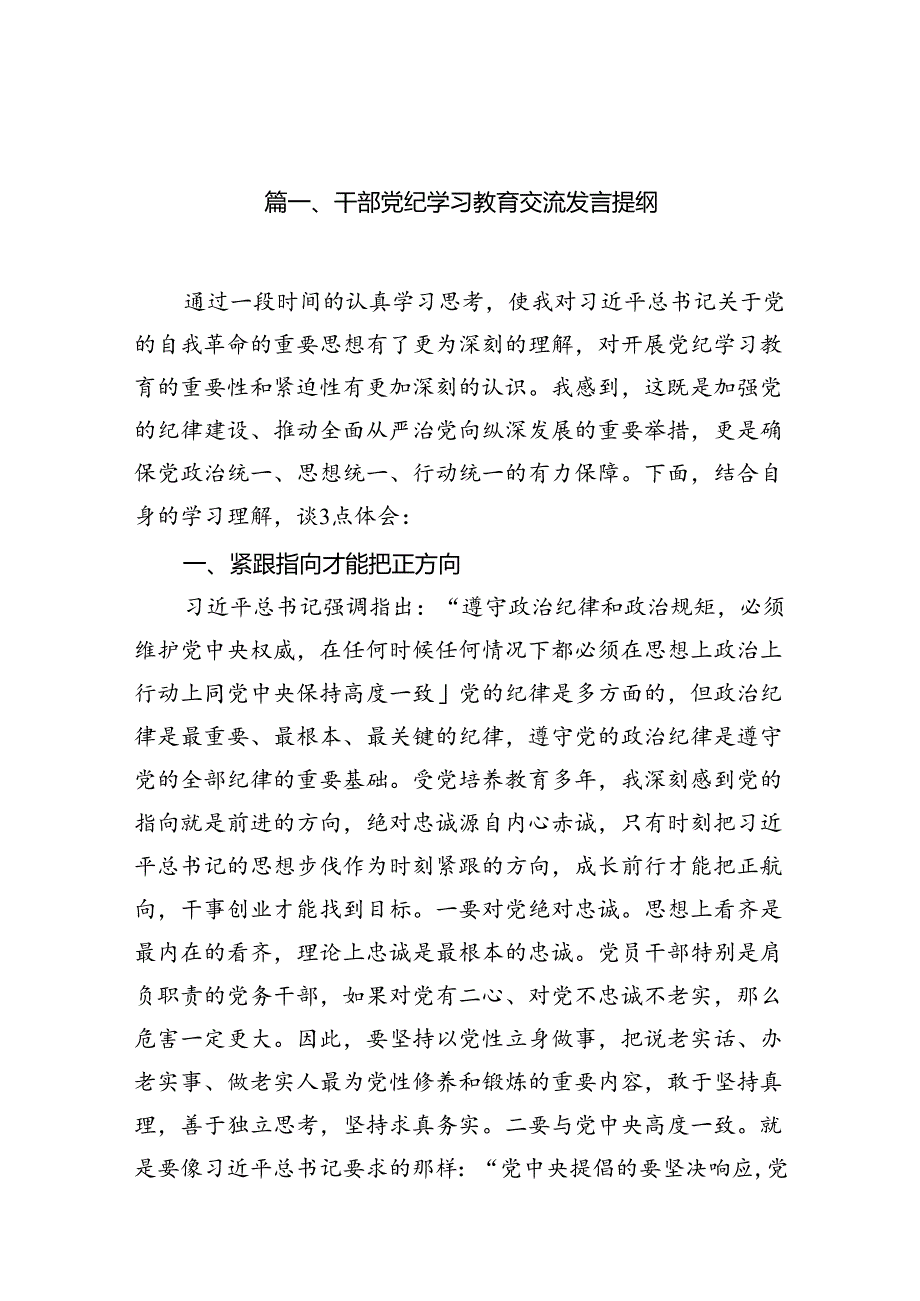 篇一、干部党纪学习教育交流发言提纲

通过一段时间的认真学习思考，使我对习近平总书记关于党的自我革命的重要思想有了更为深刻的理解，对开展党纪学习教育的重要性和紧迫性有更加深刻的认识。我感到，这既是加强党的纪律建设、推动全面从严治党向纵深发展的重要举措，更是确保党政治统一、思想统一、行动统一的有力保障。下面，结合自身的学习理解，谈3点体会：

一、紧跟指向才能把正方向

习近平总书记强调指出：“遵守政治纪律和政治规矩，必须维护党中央权威，在任何时候任何情况下都必须在思想上政治上行动上同党中央保持高度一致」党的纪律是多方面的，但政治纪律是最重要、最根本、最关键的纪律，遵守党的政治纪律是遵守党的全部纪律的重要基础。受党培养教育多年，我深刻感到党的指向就是前进的方向，绝对忠诚源自内心赤诚，只有时刻把习近平总书记的思想步伐作为时刻紧跟的方向，成长前行才能把正航向，干事创业才能找到目标。一要对党绝对忠诚。思想上看齐是最内在的看齐，理论上忠诚是最根本的忠诚。党员干部特别是肩负职责的党务干部，如果对党有二心、对党不忠诚不老实，那么危害一定更大。因此，要坚持以党性立身做事，把说老实话、办老实事、做老实人最为党性修养和锻炼的重要内容，敢于坚持真理，善于独立思考，坚持求真务实。二要与党中央高度一致。就是要像习近平总书记要求的那样：“党中央提倡的要坚决响应，党